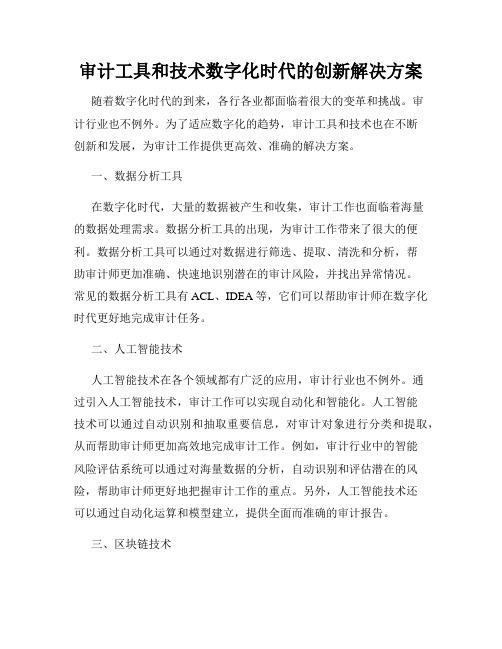 审计工具和技术数字化时代的创新解决方案

随着数字化时代的到来，各行各业都面临着很大的变革和挑战。审计行业也不例外。为了适应数字化的趋势，审计工具和技术也在不断创新和发展，为审计工作提供更高效、准确的解决方案。

一、数据分析工具

在数字化时代，大量的数据被产生和收集，审计工作也面临着海量的数据处理需求。数据分析工具的出现，为审计工作带来了很大的便利。数据分析工具可以通过对数据进行筛选、提取、清洗和分析，帮助审计师更加准确、快速地识别潜在的审计风险，并找出异常情况。常见的数据分析工具有 ACL、IDEA 等，它们可以帮助审计师在数字化时代更好地完成审计任务。

二、人工智能技术

人工智能技术在各个领域都有广泛的应用，审计行业也不例外。通过引入人工智能技术，审计工作可以实现自动化和智能化。人工智能技术可以通过自动识别和抽取重要信息，对审计对象进行分类和提取，从而帮助审计师更加高效地完成审计工作。例如，审计行业中的智能风险评估系统可以通过对海量数据的分析，自动识别和评估潜在的风险，帮助审计师更好地把握审计工作的重点。另外，人工智能技术还可以通过自动化运算和模型建立，提供全面而准确的审计报告。

三、区块链技术